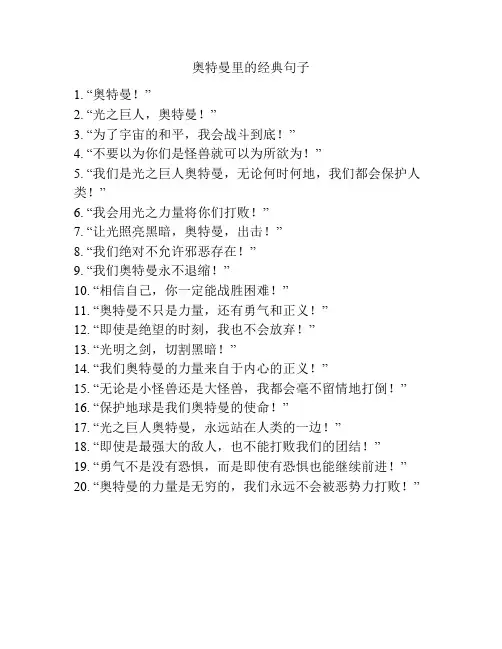 奥特曼里的经典句子

1. “奥特曼！”
2. “光之巨人，奥特曼！”
3. “为了宇宙的和平，我会战斗到底！”
4. “不要以为你们是怪兽就可以为所欲为！”
5. “我们是光之巨人奥特曼，无论何时何地，我们都会保护人类！”
6. “我会用光之力量将你们打败！”
7. “让光照亮黑暗，奥特曼，出击！”
8. “我们绝对不允许邪恶存在！”
9. “我们奥特曼永不退缩！”
10. “相信自己，你一定能战胜困难！”
11. “奥特曼不只是力量，还有勇气和正义！”
12. “即使是绝望的时刻，我也不会放弃！”
13. “光明之剑，切割黑暗！”
14. “我们奥特曼的力量来自于内心的正义！”
15. “无论是小怪兽还是大怪兽，我都会毫不留情地打倒！”
16. “保护地球是我们奥特曼的使命！”
17. “光之巨人奥特曼，永远站在人类的一边！”
18. “即使是最强大的敌人，也不能打败我们的团结！”
19. “勇气不是没有恐惧，而是即使有恐惧也能继续前进！”
20. “奥特曼的力量是无穷的，我们永远不会被恶势力打败！”